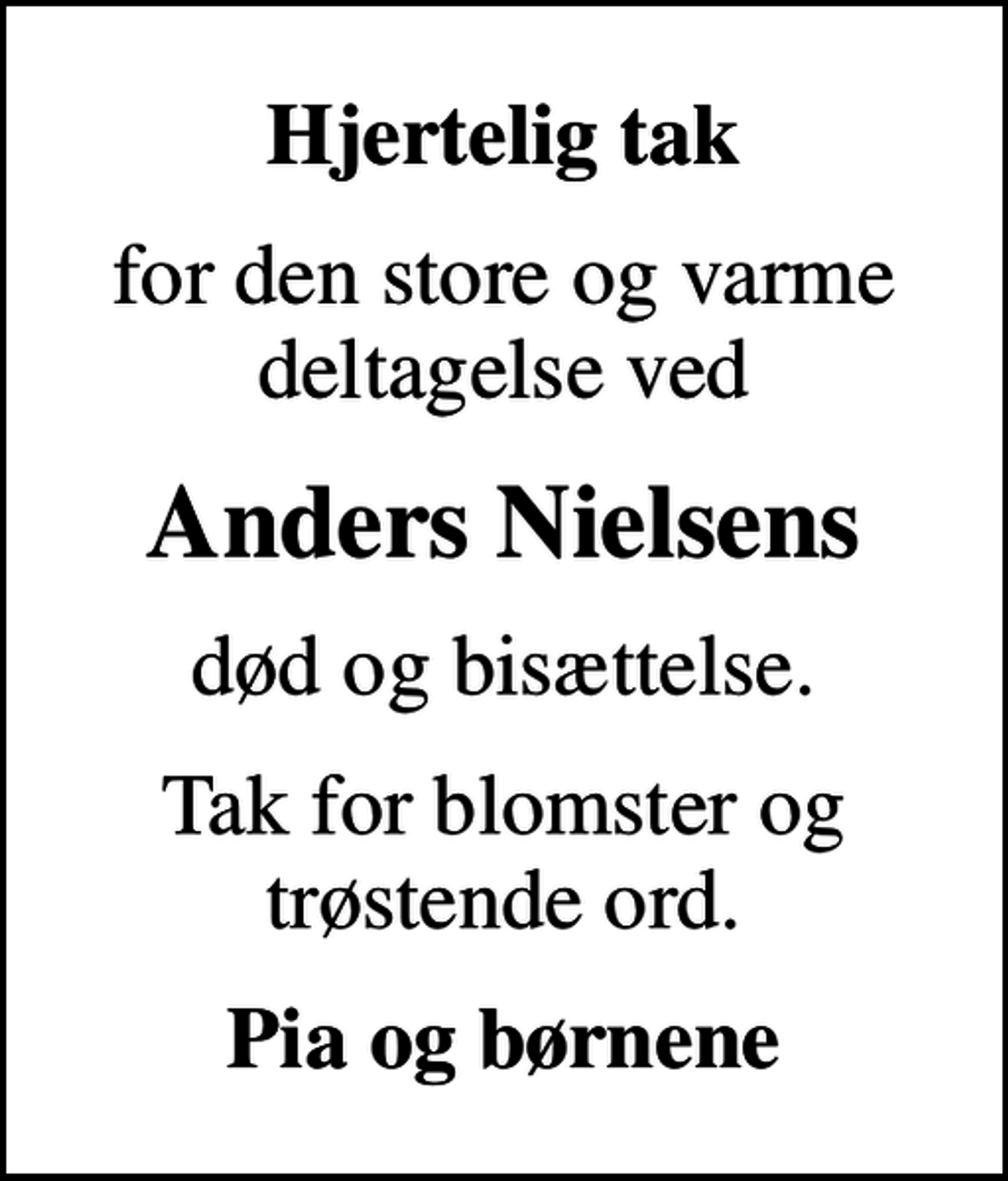 Hjertelig tak

for den store og varme deltagelse ved

Anders Nielsens

død og bisættelse.

Tak for blomster og trøstende ord.

Pia og børnene